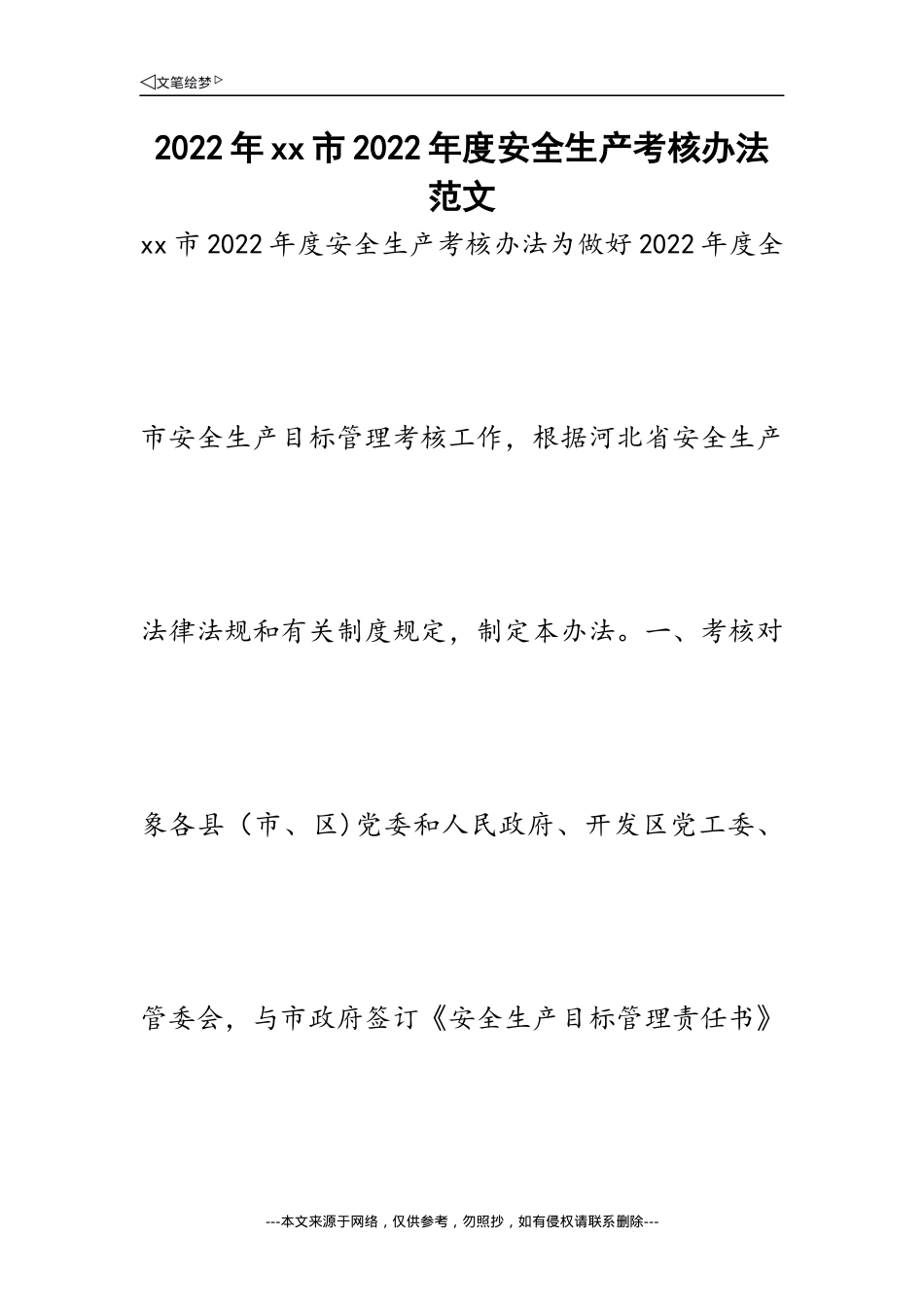 ◁文笔绘梦▷

2022年xx市2022年度安全生产考核办法范文

xx市2022年度安全生产考核办法为做好2022年度全市安全生产目标管理考核工作，根据河北省安全生产法律法规和有关制度规定，制定本办法。一、考核对象各县（市、区)党委和人民政府、开发区党工委、管委会，与市政府签订《安全生产目标管理责任书》

---本文来源于网络，仅供参考，勿照抄，如有侵权请联系删除---